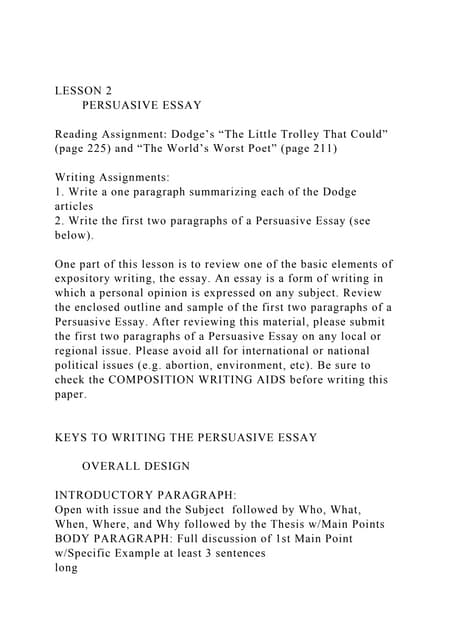 LESSON 2
PERSUASIVE ESSAY

Reading Assignment: Dodge's "The Little Trolley That Could" (page 225) and "The World's Worst Poet" (page 211)

Writing Assignments:
1. Write a one paragraph summarizing each of the Dodge articles
2. Write the first two paragraphs of a Persuasive Essay (see below).

One part of this lesson is to review one of the basic elements of expository writing, the essay. An essay is a form of writing in which a personal opinion is expressed on any subject. Review the enclosed outline and sample of the first two paragraphs of a Persuasive Essay. After reviewing this material, please submit the first two paragraphs of a Persuasive Essay on any local or regional issue. Please avoid all for international or national political issues (e.g. abortion, environment, etc). Be sure to check the COMPOSITION WRITING AIDS before writing this paper.

KEYS TO WRITING THE PERSUASIVE ESSAY

OVERALL DESIGN

INTRODUCTORY PARAGRAPH:
Open with issue and the Subject followed by Who, What, When, Where, and Why followed by the Thesis w/Main Points
BODY PARAGRAPH: Full discussion of 1st Main Point w/Specific Example at least 3 sentences
long